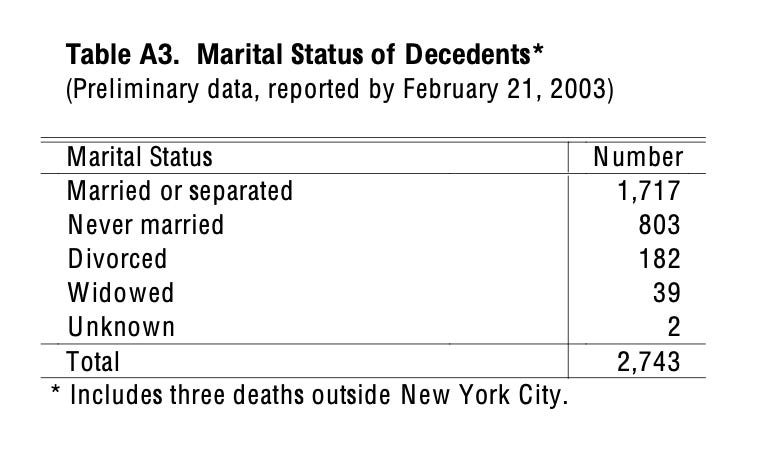 Table A3. Marital Status of Decedents*
(Preliminary data, reported by February 21, 2003)

| Marital Status | Number |
|---|---|
| Married or separated | 1,717 |
| Never married | 803 |
| Divorced | 182 |
| Widowed | 39 |
| Unknown | 2 |
| Total | 2,743 |

* Includes three deaths outside New York City.